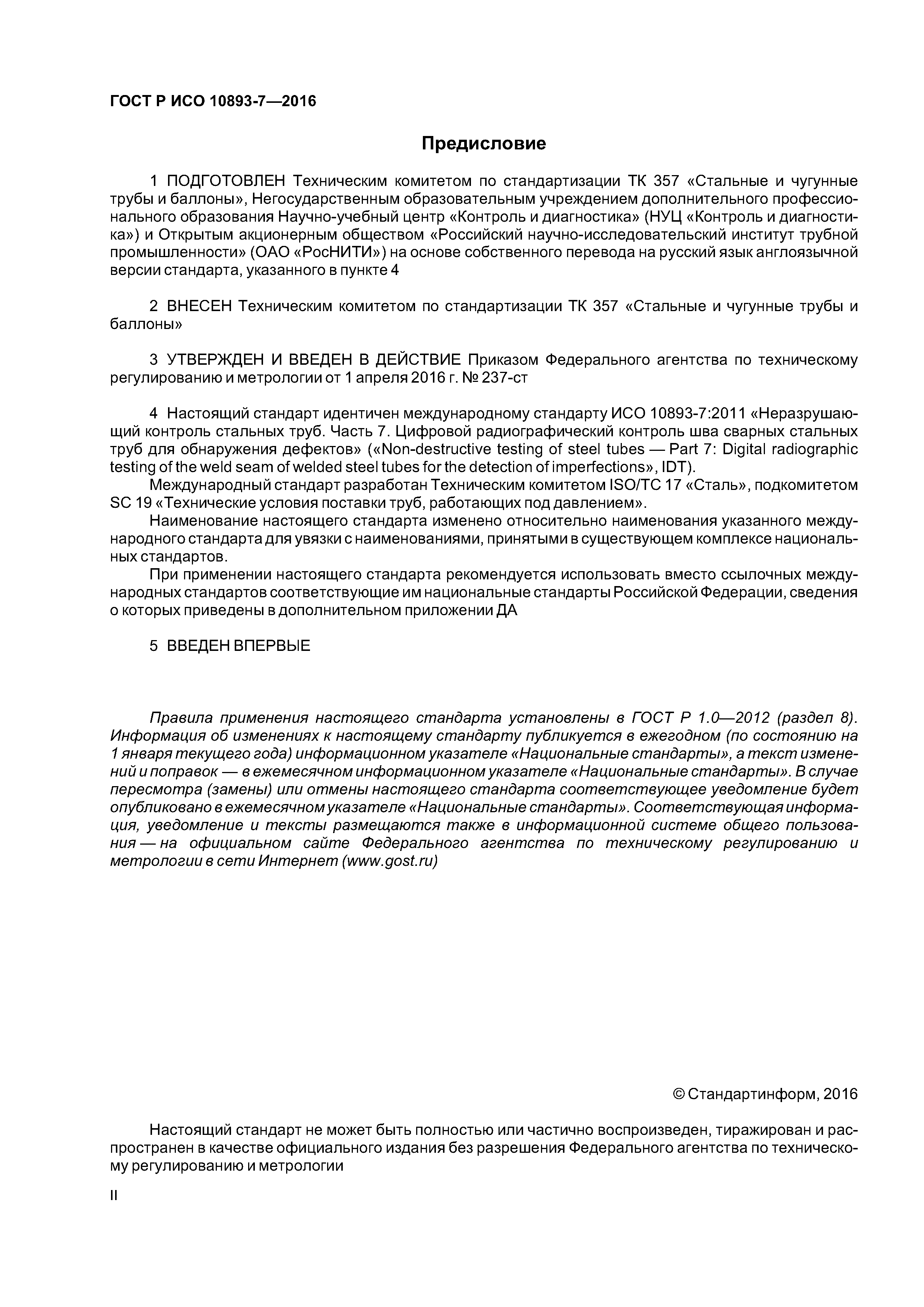 ГОСТ Р ИСО 10893-7—2016

Предисловие

1 ПОДГОТОВЛЕН Техническим комитетом по стандартизации ТК 357 «Стальные и чугунные трубы и баллоны», Негосударственным образовательным учреждением дополнительного профессионального образования Научно-учебный центр «Контроль и диагностика» (НУЦ «Контроль и диагностика») и Открытым акционерным обществом «Российский научно-исследовательский институт трубной промышленности» (ОАО «РосНИТИ») на основе собственного перевода на русский язык англоязычной версии стандарта, указанного в пункте 4

2 ВНЕСЕН Техническим комитетом по стандартизации ТК 357 «Стальные и чугунные трубы и баллоны»

3 УТВЕРЖДЕН И ВВЕДЕН В ДЕЙСТВИЕ Приказом Федерального агентства по техническому регулированию и метрологии от 1 апреля 2016 г. № 237-ст

4 Настоящий стандарт идентичен международному стандарту ИСО 10893-7:2011 «Неразрушающий контроль стальных труб. Часть 7. Цифровой радиографический контроль шва сварных стальных труб для обнаружения дефектов» («Non-destructive testing of steel tubes — Part 7: Digital radiographic testing of the weld seam of welded steel tubes for the detection of imperfections», IDT).
Международный стандарт разработан Техническим комитетом ISO/TC 17 «Сталь», подкомитетом SC 19 «Технические условия поставки труб, работающих под давлением».
Наименование настоящего стандарта изменено относительно наименования указанного международного стандарта для увязки с наименованиями, принятыми в существующем комплексе национальных стандартов.
При применении настоящего стандарта рекомендуется использовать вместо ссылочных международных стандартов соответствующие им национальные стандарты Российской Федерации, сведения о которых приведены в дополнительном приложении ДА

5 ВВЕДЕН ВПЕРВЫЕ

Правила применения настоящего стандарта установлены в ГОСТ Р 1.0—2012 (раздел 8). Информация об изменениях к настоящему стандарту публикуется в ежегодном (по состоянию на 1 января текущего года) информационном указателе «Национальные стандарты», а текст изменений и поправок — в ежемесячном информационном указателе «Национальные стандарты». В случае пересмотра (замены) или отмены настоящего стандарта соответствующее уведомление будет опубликовано в ежемесячном указателе «Национальные стандарты». Соответствующая информация, уведомление и тексты размещаются также в информационной системе общего пользования — на официальном сайте Федерального агентства по техническому регулированию и метрологии в сети Интернет (www.gost.ru)

© Стандартинформ, 2016

Настоящий стандарт не может быть полностью или частично воспроизведен, тиражирован и распространен в качестве официального издания без разрешения Федерального агентства по техническому регулированию и метрологии

II